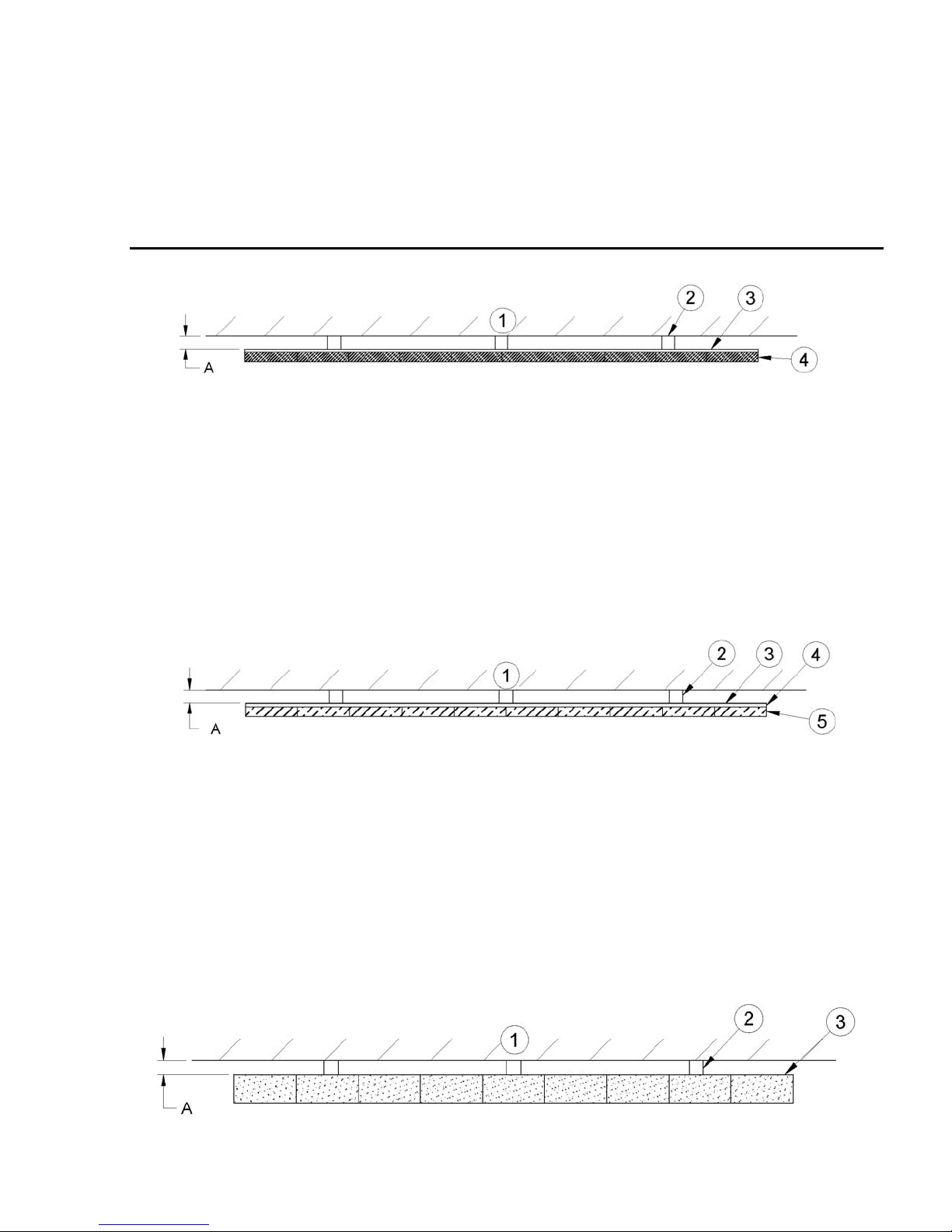 1
2
3
4
A

1
2
3
4
5
A

1
2
3
A